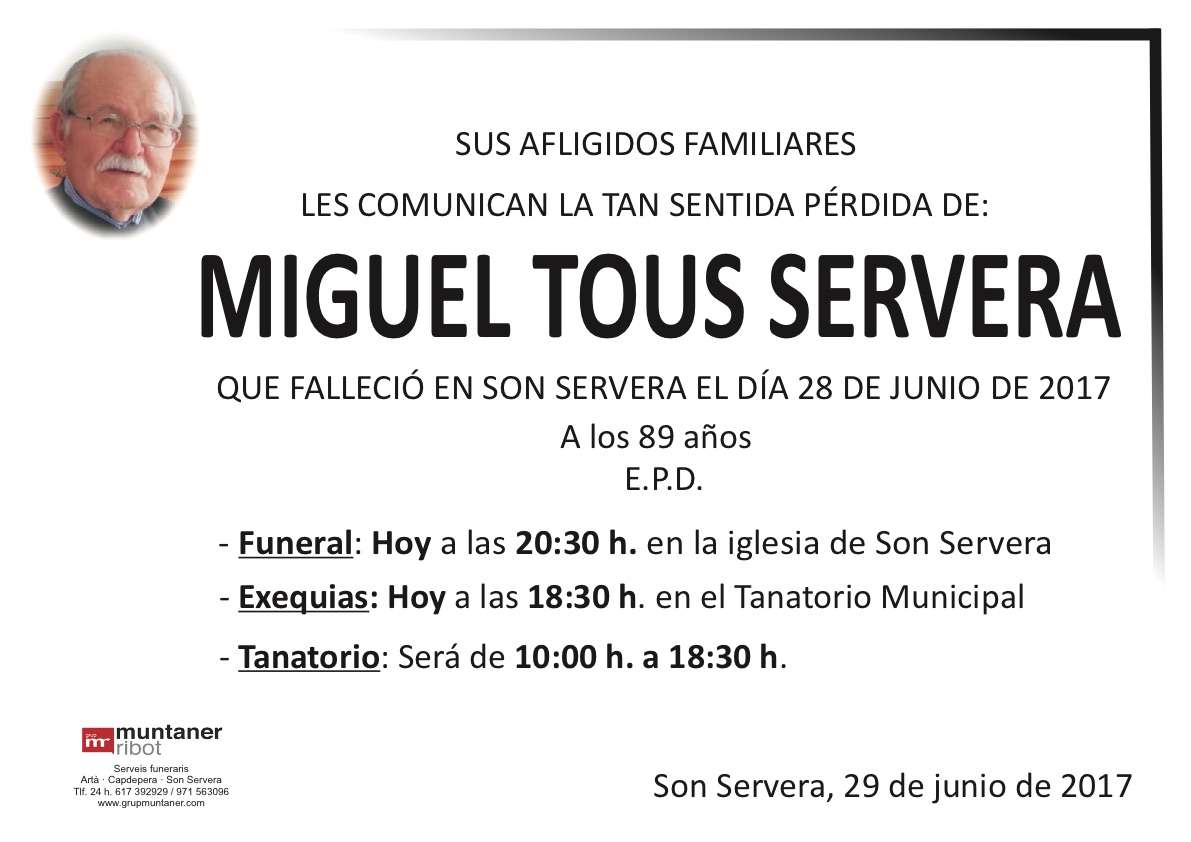 SUS AFLIGIDOS FAMILIARES

LES COMUNICAN LA TAN SENTIDA PÉRDIDA DE:

MIGUEL TOUS SERVERA

QUE FALLECIÓ EN SON SERVERA EL DÍA 28 DE JUNIO DE 2017

A los 89 años
E.P.D.

- Funeral: Hoy a las 20:30 h. en la iglesia de Son Servera

- Exequias: Hoy a las 18:30 h. en el Tanatorio Municipal

- Tanatorio: Será de 10:00 h. a 18:30 h.

muntaner
ribot
Serveis funeraris
Artà · Capdepera · Son Servera
Tlf. 24 h. 617 392929 / 971 563096
www.grupmuntaner.com

Son Servera, 29 de junio de 2017